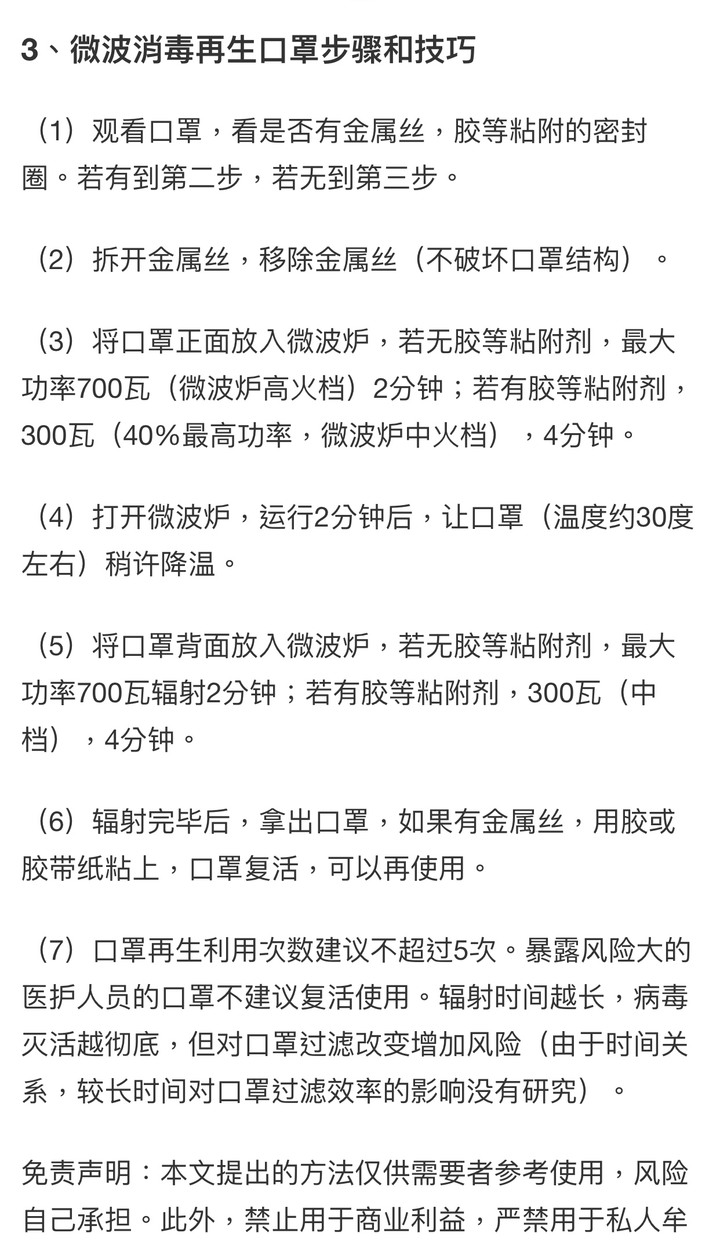 3、微波消毒再生口罩步骤和技巧

（1）观看口罩，看是否有金属丝，胶等粘附的密封圈。若有到第二步，若无到第三步。

（2）拆开金属丝，移除金属丝（不破坏口罩结构）。

（3）将口罩正面放入微波炉，若无胶等粘附剂，最大功率700瓦（微波炉高火档）2分钟；若有胶等粘附剂，300瓦（40%最高功率，微波炉中火档），4分钟。

（4）打开微波炉，运行2分钟后，让口罩（温度约30度左右）稍许降温。

（5）将口罩背面放入微波炉，若无胶等粘附剂，最大功率700瓦辐射2分钟；若有胶等粘附剂，300瓦（中档），4分钟。

（6）辐射完毕后，拿出口罩，如果有金属丝，用胶或胶带纸粘上，口罩复活，可以再使用。

（7）口罩再生利用次数建议不超过5次。暴露风险大的医护人员的口罩不建议复活使用。辐射时间越长，病毒灭活越彻底，但对口罩过滤改变增加风险（由于时间关系，较长时间对口罩过滤效率的影响没有研究）。

免责声明：本文提出的方法仅供需要者参考使用，风险自己承担。此外，禁止用于商业利益，严禁用于私人牟